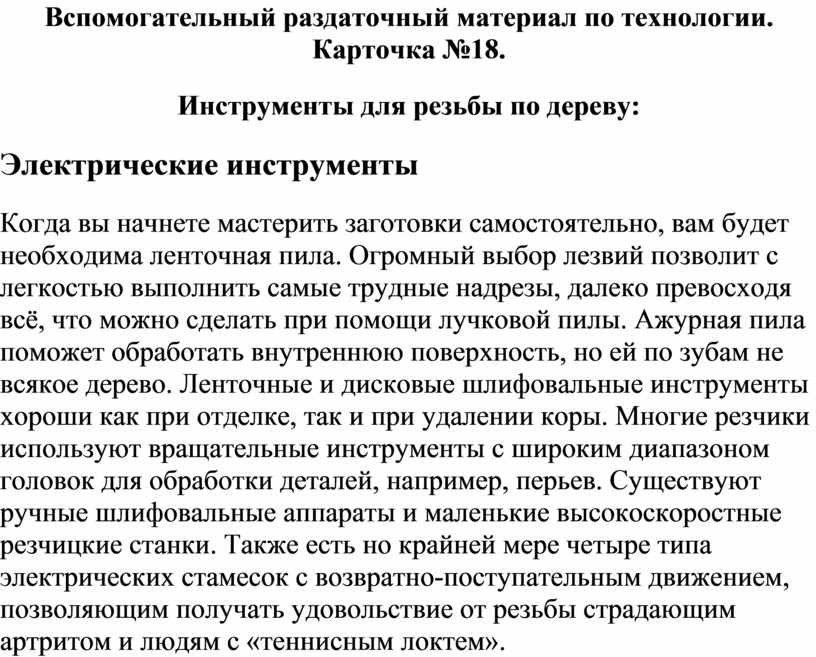 Вспомогательный раздаточный материал по технологии.
Карточка №18.

Инструменты для резьбы по дереву:

Электрические инструменты

Когда вы начнете мастерить заготовки самостоятельно, вам будет необходима ленточная пила. Огромный выбор лезвий позволит с легкостью выполнить самые трудные надрезы, далеко превосходя всё, что можно сделать при помощи лучковой пилы. Ажурная пила поможет обработать внутреннюю поверхность, но ей по зубам не всякое дерево. Ленточные и дисковые шлифовальные инструменты хороши как при отделке, так и при удалении коры. Многие резчики используют вращательные инструменты с широким диапазоном головок для обработки деталей, например, перьев. Существуют ручные шлифовальные аппараты и маленькие высокоскоростные резчицкие станки. Также есть но крайней мере четыре типа электрических стамесок с возвратно-поступательным движением, позволяющим получать удовольствие от резьбы страдающим артритом и людям с «теннисным локтем».